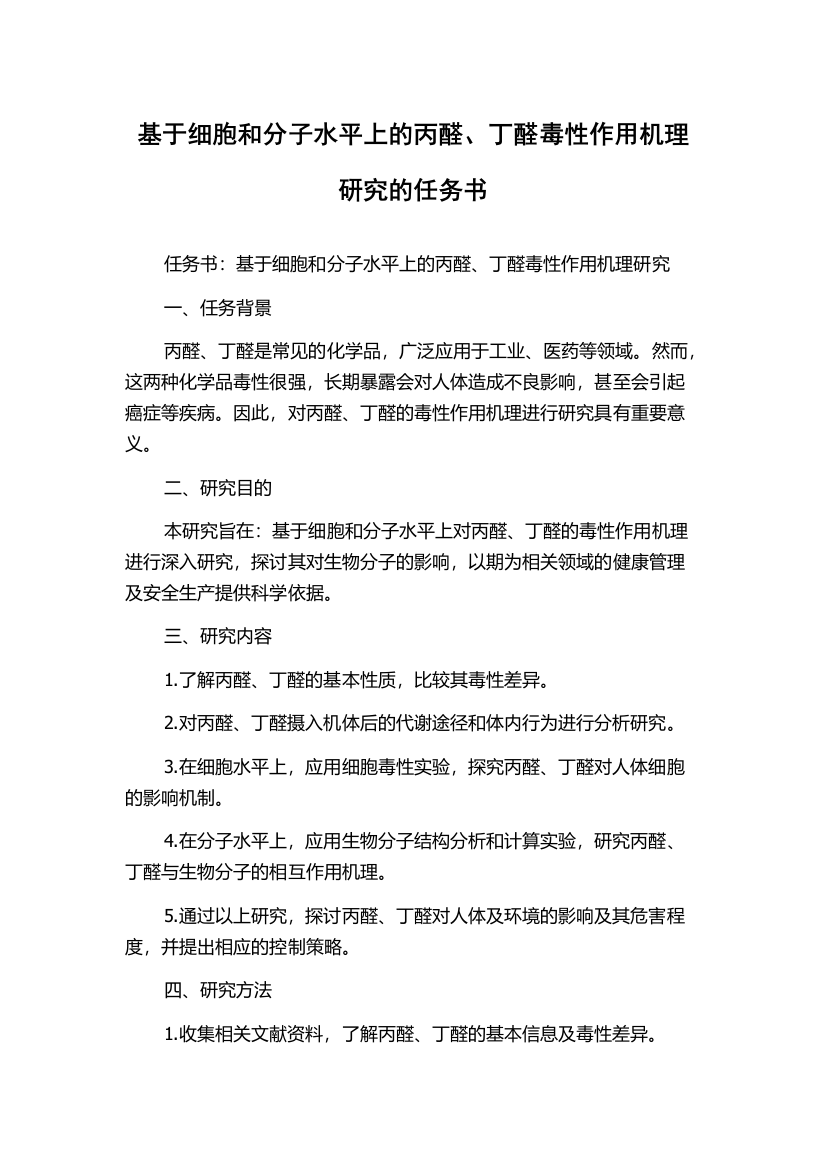 基于细胞和分子水平上的丙醛、丁醛毒性作用机理研究的任务书

任务书：基于细胞和分子水平上的丙醛、丁醛毒性作用机理研究

一、任务背景

丙醛、丁醛是常见的化学品，广泛应用于工业、医药等领域。然而，这两种化学品毒性很强，长期暴露会对人体造成不良影响，甚至会引起癌症等疾病。因此，对丙醛、丁醛的毒性作用机理进行研究具有重要意义。

二、研究目的

本研究旨在：基于细胞和分子水平上对丙醛、丁醛的毒性作用机理进行深入研究，探讨其对生物分子的影响，以期为相关领域的健康管理及安全生产提供科学依据。

三、研究内容

1.了解丙醛、丁醛的基本性质，比较其毒性差异。

2.对丙醛、丁醛摄入机体后的代谢途径和体内行为进行分析研究。

3.在细胞水平上，应用细胞毒性实验，探究丙醛、丁醛对人体细胞的影响机制。

4.在分子水平上，应用生物分子结构分析和计算实验，研究丙醛、丁醛与生物分子的相互作用机理。

5.通过以上研究，探讨丙醛、丁醛对人体及环境的影响及其危害程度，并提出相应的控制策略。

四、研究方法

1.收集相关文献资料，了解丙醛、丁醛的基本信息及毒性差异。